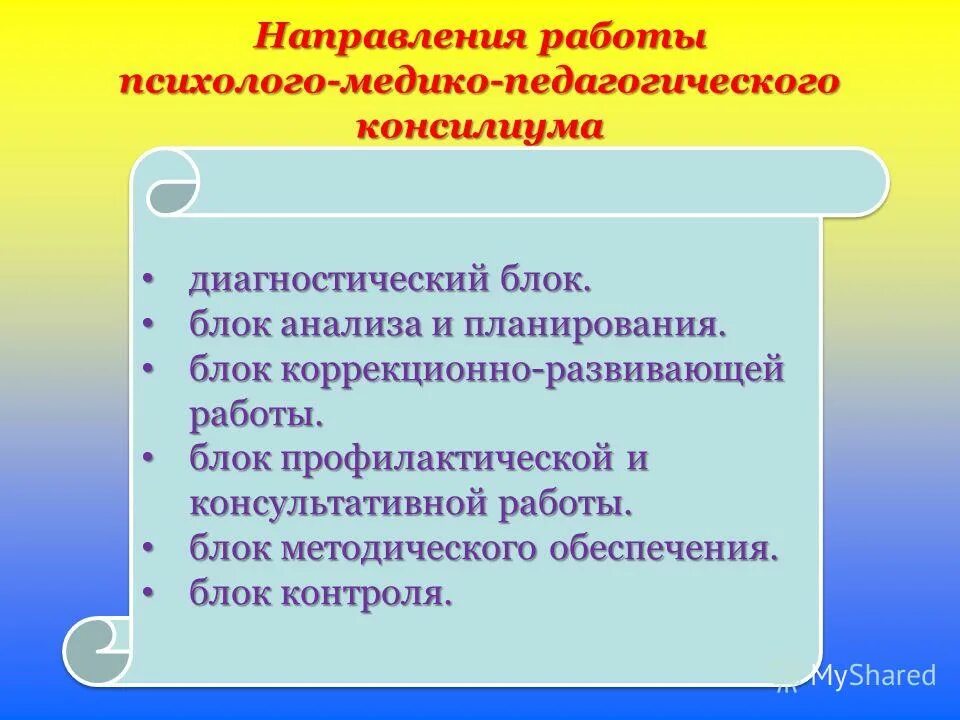 Направления работы психолого-медико-педагогического консилиума

• диагностический блок.
• блок анализа и планирования.
• блок коррекционно-развивающей работы.
• блок профилактической и консультативной работы.
• блок методического обеспечения.
• блок контроля.

MyShared